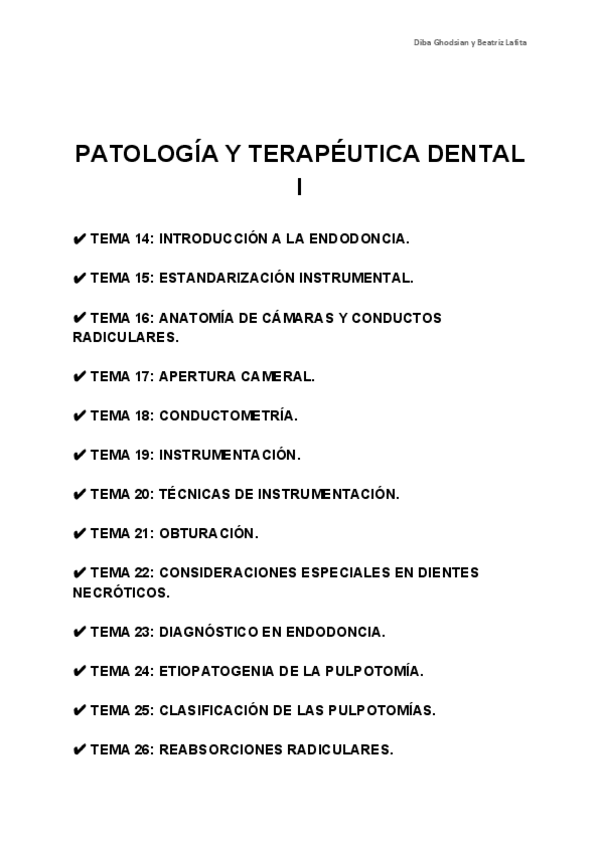 Diba Ghodsian y Beatriz Lafita

PATOLOGÍA Y TERAPÉUTICA DENTAL I

✔ TEMA 14: INTRODUCCIÓN A LA ENDODONCIA.

✔ TEMA 15: ESTANDARIZACIÓN INSTRUMENTAL.

✔ TEMA 16: ANATOMÍA DE CÁMARAS Y CONDUCTOS RADICULARES.

✔ TEMA 17: APERTURA CAMERAL.

✔ TEMA 18: CONDUCTOMETRÍA.

✔ TEMA 19: INSTRUMENTACIÓN.

✔ TEMA 20: TÉCNICAS DE INSTRUMENTACIÓN.

✔ TEMA 21: OBTURACIÓN.

✔ TEMA 22: CONSIDERACIONES ESPECIALES EN DIENTES NECRÓTICOS.

✔ TEMA 23: DIAGNÓSTICO EN ENDODONCIA.

✔ TEMA 24: ETIOPATOGENIA DE LA PULPOTOMÍA.

✔ TEMA 25: CLASIFICACIÓN DE LAS PULPOTOMÍAS.

✔ TEMA 26: REABSORCIONES RADICULARES.